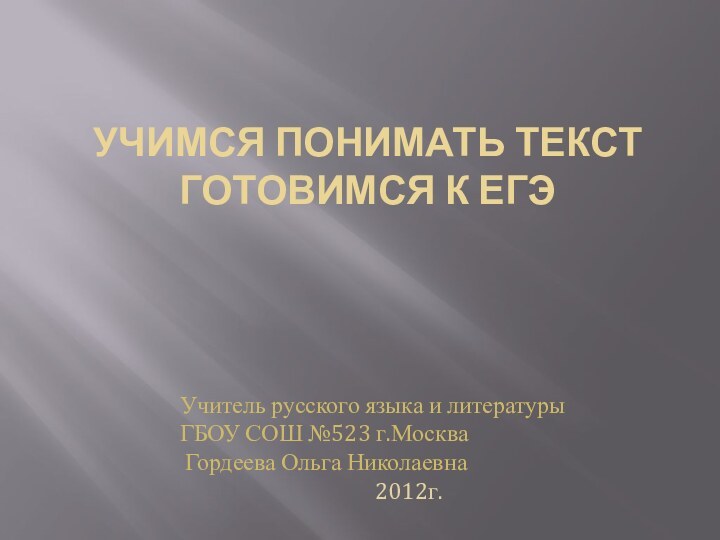 УЧИМСЯ ПОНИМАТЬ ТЕКСТ
ГОТОВИМСЯ К ЕГЭ

Учитель русского языка и литературы
ГБОУ СОШ №523 г.Москва
Гордеева Ольга Николаевна
2012г.